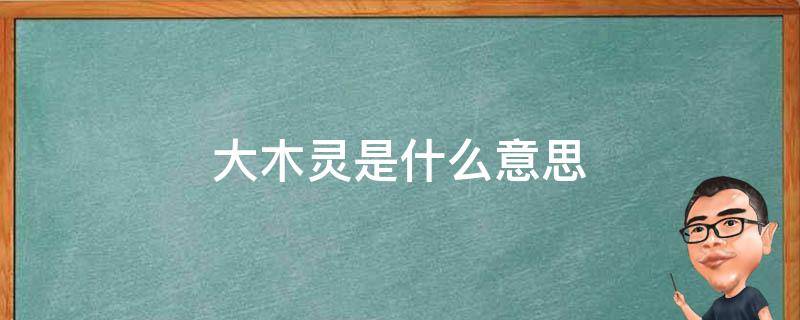 大木灵是什么意思